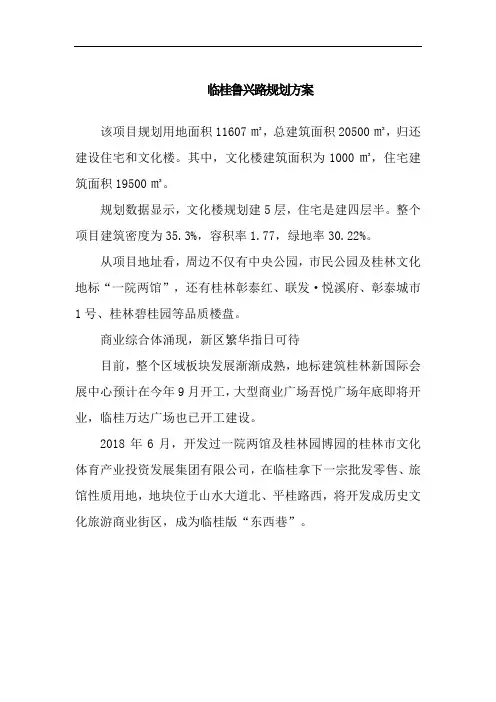 临桂鲁兴路规划方案

该项目规划用地面积 11607 ㎡，总建筑面积 20500 ㎡，归还建设住宅和文化楼。其中，文化楼建筑面积为 1000 ㎡，住宅建筑面积 19500 ㎡。

规划数据显示，文化楼规划建 5 层，住宅是建四层半。整个项目建筑密度为 35.3%，容积率 1.77，绿地率 30.22%。

从项目地址看，周边不仅有中央公园，市民公园及桂林文化地标“一院两馆”，还有桂林彰泰红、联发·悦溪府、彰泰城市 1 号、桂林碧桂园等品质楼盘。

商业综合体涌现，新区繁华指日可待

目前，整个区域板块发展渐渐成熟，地标建筑桂林新国际会展中心预计在今年 9 月开工，大型商业广场吾悦广场年底即将开业，临桂万达广场也已开工建设。

2018 年 6 月，开发过一院两馆及桂林园博园的桂林市文化体育产业投资发展集团有限公司，在临桂拿下一宗批发零售、旅馆性质用地，地块位于山水大道北、平桂路西，将开发成历史文化旅游商业街区，成为临桂版“东西巷”。